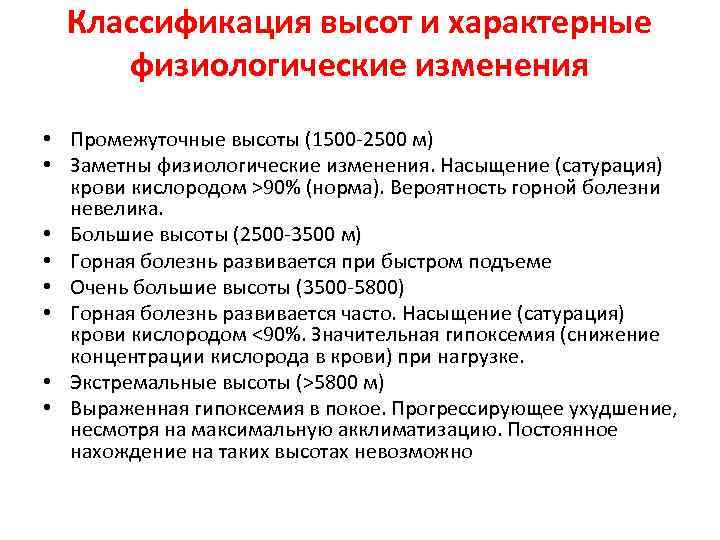 Классификация высот и характерные физиологические изменения

• Промежуточные высоты (1500-2500 м)
• Заметны физиологические изменения. Насыщение (сатурация) крови кислородом >90% (норма). Вероятность горной болезни невелика.
• Большие высоты (2500-3500 м)
• Горная болезнь развивается при быстром подъеме
• Очень большие высоты (3500-5800)
• Горная болезнь развивается часто. Насыщение (сатурация) крови кислородом <90%. Значительная гипоксемия (снижение концентрации кислорода в крови) при нагрузке.
• Экстремальные высоты (>5800 м)
• Выраженная гипоксемия в покое. Прогрессирующее ухудшение, несмотря на максимальную акклиматизацию. Постоянное нахождение на таких высотах невозможно